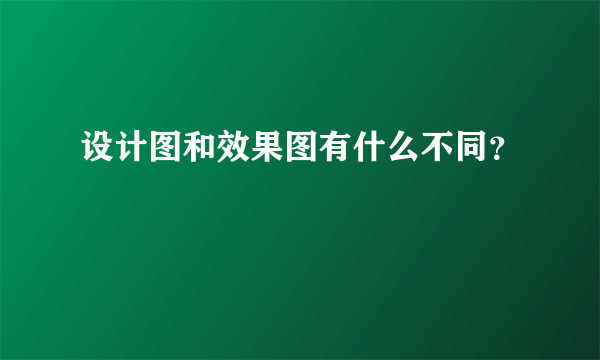 设计图和效果图有什么不同？